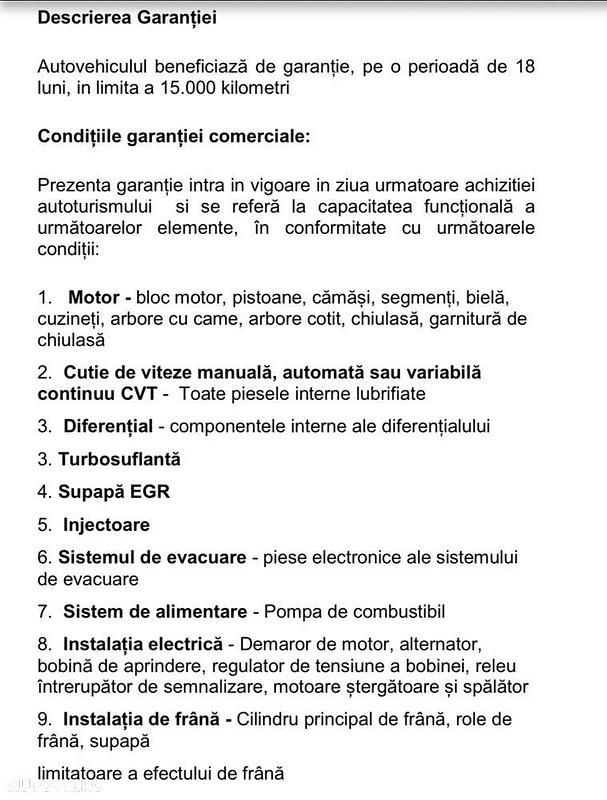 Descrierea Garanției

Autovehiculul beneficiază de garanție, pe o perioadă de 18 luni, in limita a 15.000 kilometri

Condițiile garanției comerciale:

Prezenta garanție intra in vigoare in ziua urmatoare achizitiei autoturismului si se referă la capacitatea funcțională a următoarelor elemente, în conformitate cu următoarele condiții:

1. Motor - bloc motor, pistoane, cămăși, segmenți, bielă, cuzineți, arbore cu came, arbore cotit, chiulasă, garnitură de chiulasă

2. Cutie de viteze manuală, automată sau variabilă continuu CVT - Toate piesele interne lubrifiate

3. Diferențial - componentele interne ale diferențialului

3. Turbosuflantă

4. Supapă EGR

5. Injectoare

6. Sistemul de evacuare - piese electronice ale sistemului de evacuare

7. Sistem de alimentare - Pompa de combustibil

8. Instalația electrică - Demaror de motor, alternator, bobină de aprindere, regulator de tensiune a bobinei, releu întrerupător de semnalizare, motoare ștergătoare și spălător

9. Instalația de frână - Cilindru principal de frână, role de frână, supapă

limitatoare a efectului de frână